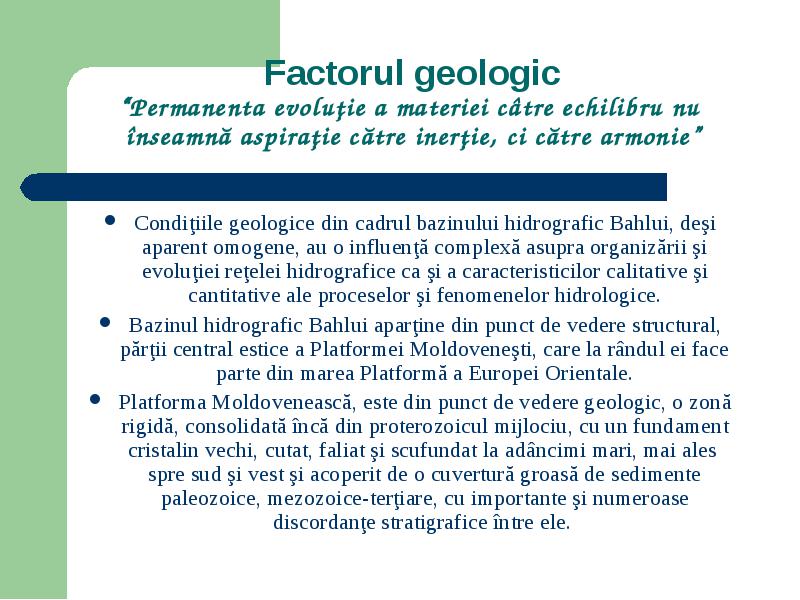 Factorul geologic
"Permanenta evoluţie a materiei către echilibru nu înseamnă aspiraţie către inerţie, ci către armonie"

• Condiţiile geologice din cadrul bazinului hidrografic Bahlui, deşi aparent omogene, au o influenţă complexă asupra organizării şi evoluţiei reţelei hidrografice ca şi a caracteristicilor calitative şi cantitative ale proceselor şi fenomenelor hidrologice.

• Bazinul hidrografic Bahlui aparţine din punct de vedere structural, părţii central estice a Platformei Moldoveneşti, care la rândul ei face parte din marea Platformă a Europei Orientale.

• Platforma Moldovenească, este din punct de vedere geologic, o zonă rigidă, consolidată încă din proterozoicul mijlociu, cu un fundament cristalin vechi, cutat, faliat şi scufundat la adâncimi mari, mai ales spre sud şi vest şi acoperit de o cuvertură groasă de sedimente paleozoice, mezozoice-terţiare, cu importante şi numeroase discordanţe stratigrafice între ele.